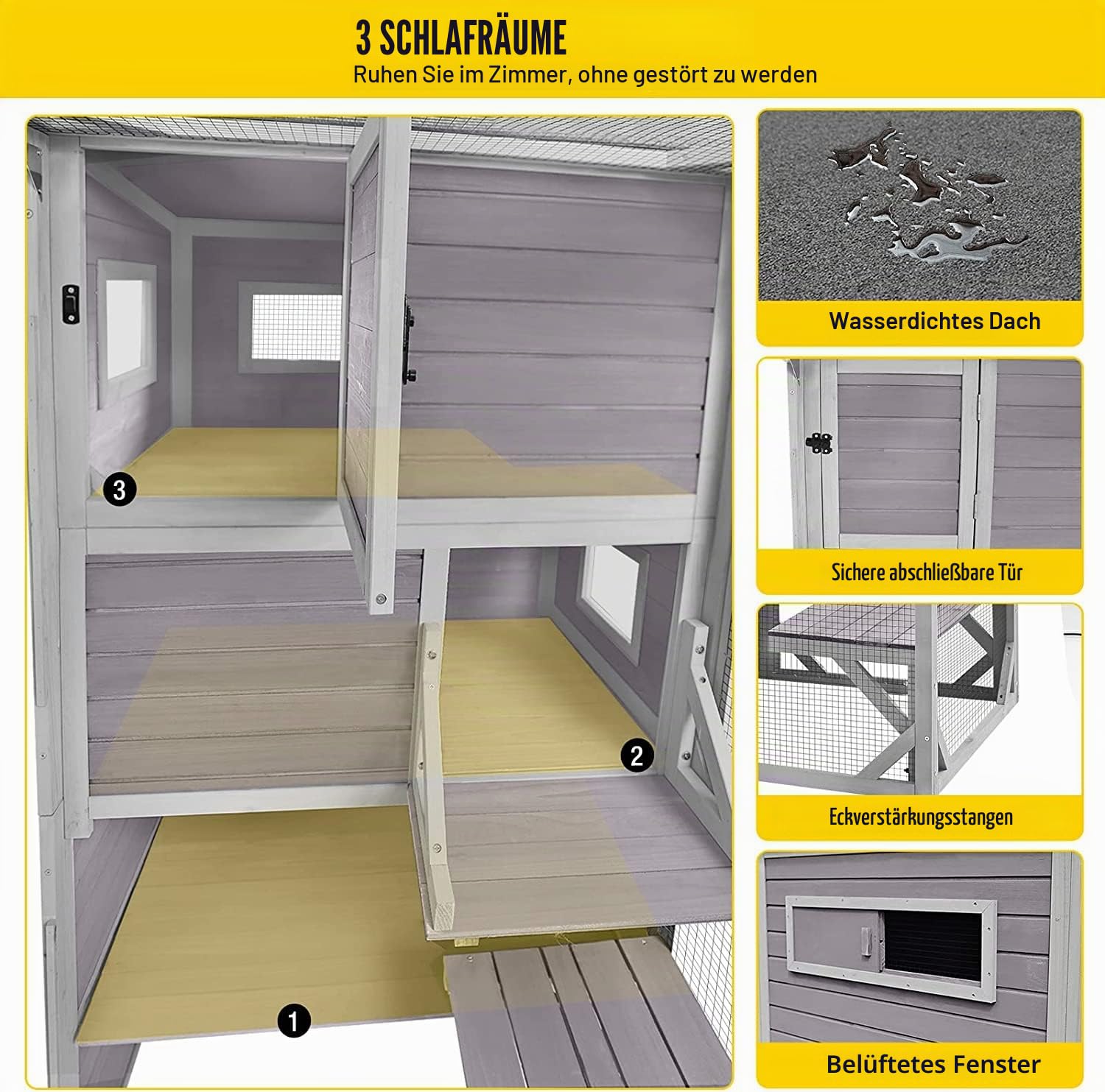 3 SCHLAFRÄUME
Ruhen Sie im Zimmer, ohne gestört zu werden

3

2

1

Wasserdichtes Dach

Sichere abschließbare Tür

Eckverstärkungsstangen

Belüftetes Fenster